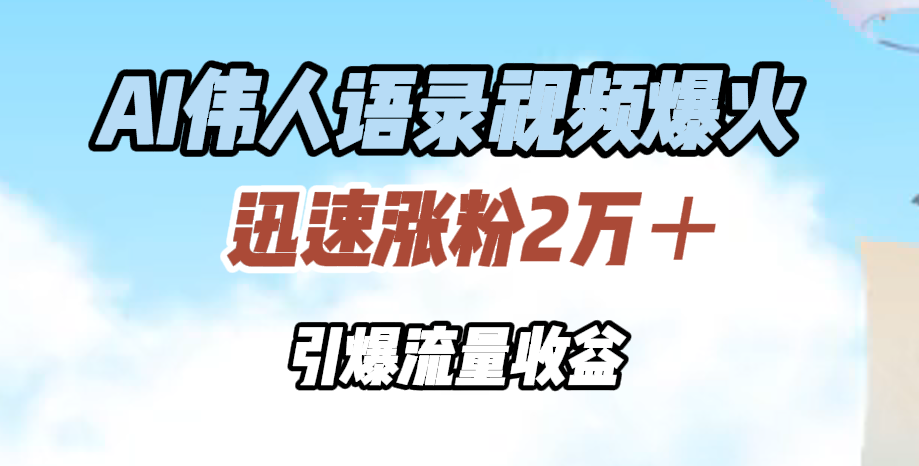 AI伟人语录视频爆火

迅速涨粉2万＋

引爆流量收益